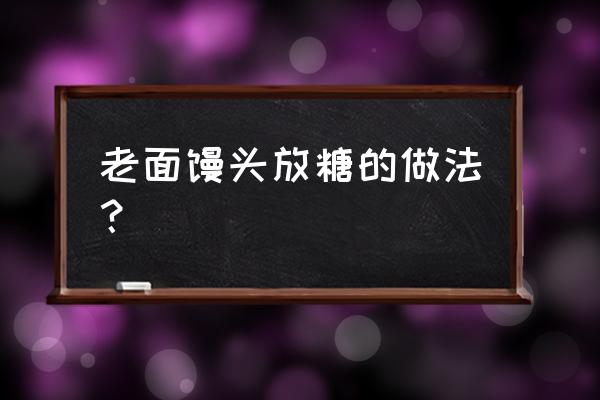 老面馒头放糖的做法？